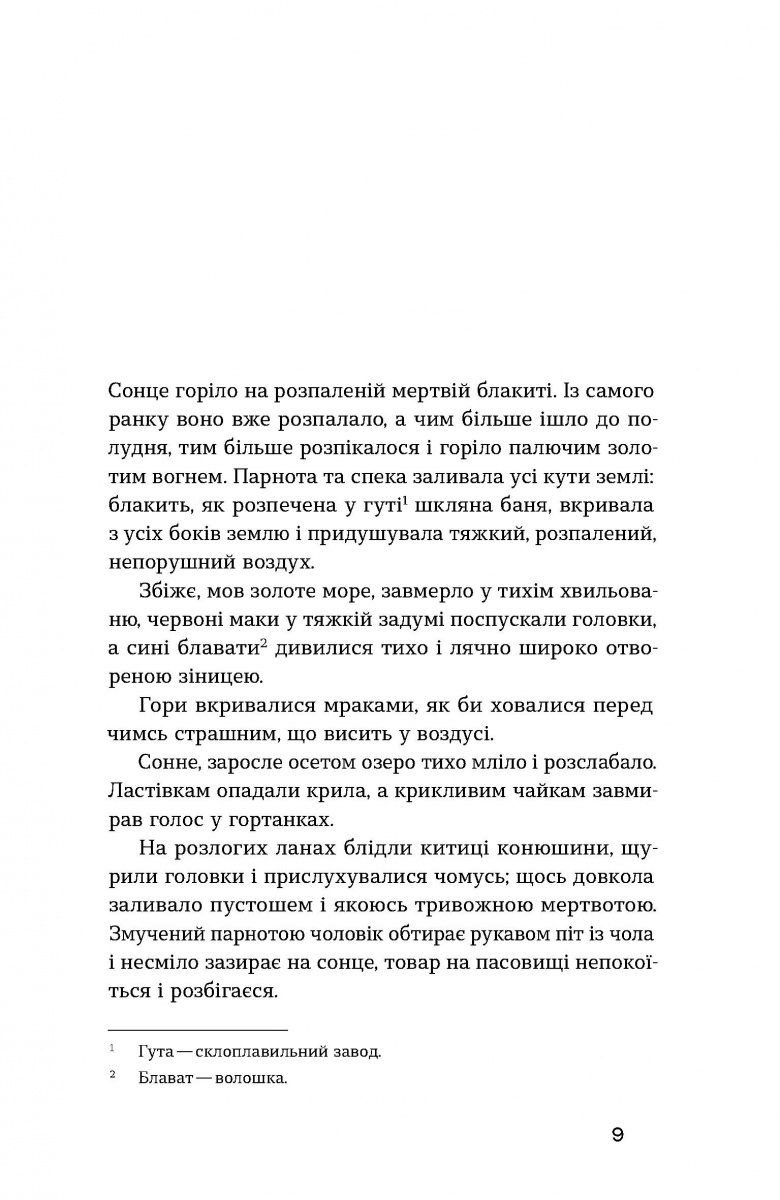 Сонце горіло на розпаленій мертвій блакиті. Із самого ранку воно вже розпалало, а чим більше ішло до полудня, тим більше розпікалося і горіло палючим золотим вогнем. Парнота та спека заливала усі кути землі: блакить, як розпечена у гуті$^1$ шкляна баня, вкривала з усіх боків землю і придушувала тяжкий, розпалений, непорушний воздух.

Збіжє, мов золоте море, завмерло у тихім хвильованю, червоні маки у тяжкій задумі поспускали головки, а сині блавати$^2$ дивилися тихо і лячно широко отвореною зіницею.

Гори вкривалися мраками, як би ховалися перед чимсь страшним, що висить у воздусі.

Сонне, заросле осетом озеро тихо мліло і розслабало. Ластівкам опадали крила, а крикливим чайкам завмирав голос у гортанках.

На розлогих ланах блідли китиці конюшини, щурили головки і прислухувалися чомусь; щось довкола заливало пустошем і якоюсь тривожною мертвотою. Змучений парнотою чоловік обтирає рукавом піт із чола і несміло зазирає на сонце, товар на пасовищі непокоїться і розбігаєся.

$^1$ Гута — склоплавильний завод.

$^2$ Блават — волошка.

9